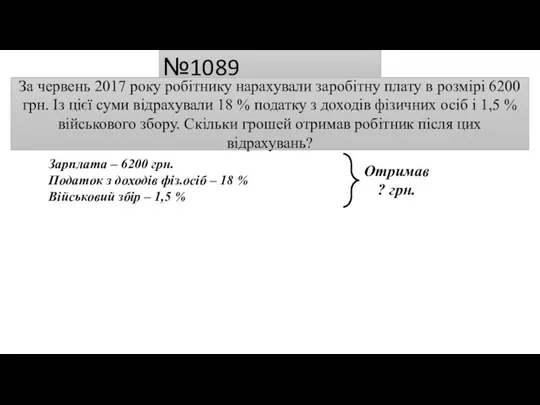 №1089

За червень 2017 року робітнику нарахували заробітну плату в розмірі 6200 грн. Із цієї суми відрахували 18 % податку з доходів фізичних осіб і 1,5 % військового збору. Скільки грошей отримав робітник після цих відрахувань?

Зарплата – 6200 грн.
Податок з доходів фіз.осіб – 18 %
Військовий збір – 1,5 %

Отримав
? грн.